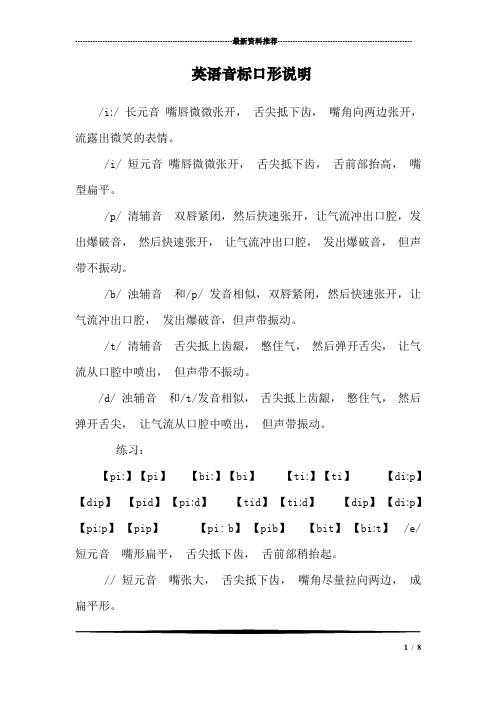 最新资料推荐

英语音标口形说明

/i:/ 长元音 嘴唇微微张开， 舌尖抵下齿， 嘴角向两边张开，流露出微笑的表情。

/i/ 短元音 嘴唇微微张开， 舌尖抵下齿， 舌前部抬高， 嘴型扁平。

/p/ 清辅音 双唇紧闭，然后快速张开，让气流冲出口腔，发出爆破音， 然后快速张开， 让气流冲出口腔， 发出爆破音， 但声带不振动。

/b/ 浊辅音 和/p/ 发音相似，双唇紧闭，然后快速张开，让气流冲出口腔， 发出爆破音，但声带振动。

/t/ 清辅音 舌尖抵上齿龈， 憋住气， 然后弹开舌尖， 让气流从口腔中喷出， 但声带不振动。

/d/ 浊辅音 和/t/发音相似， 舌尖抵上齿龈， 憋住气， 然后弹开舌尖， 让气流从口腔中喷出， 但声带振动。

练习：

【pi:】【pi】 【bi:】【bi】 【ti:】【ti】 【di:p】【dip】 【pid】【pi:d】 【tid】【ti:d】 【dip】【di:p】【pi:p】【pip】 【pi: b】【pib】 【bit】【bi:t】 /e/ 短元音 嘴形扁平， 舌尖抵下齿， 舌前部稍抬起。

// 短元音 嘴张大， 舌尖抵下齿， 嘴角尽量拉向两边， 成扁平形。

1 / 8